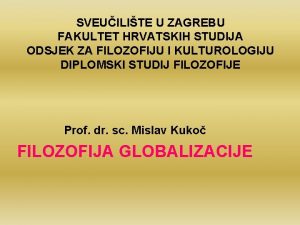 SVEUČILIŠTE U ZAGREBU
FAKULTET HRVATSKIH STUDIJA
ODSJEK ZA FILOZOFIJU I KULTUROLOGIJU
DIPLOMSKI STUDIJ FILOZOFIJE

Prof. dr. sc. Mislav Kukoč

FILOZOFIJA GLOBALIZACIJE